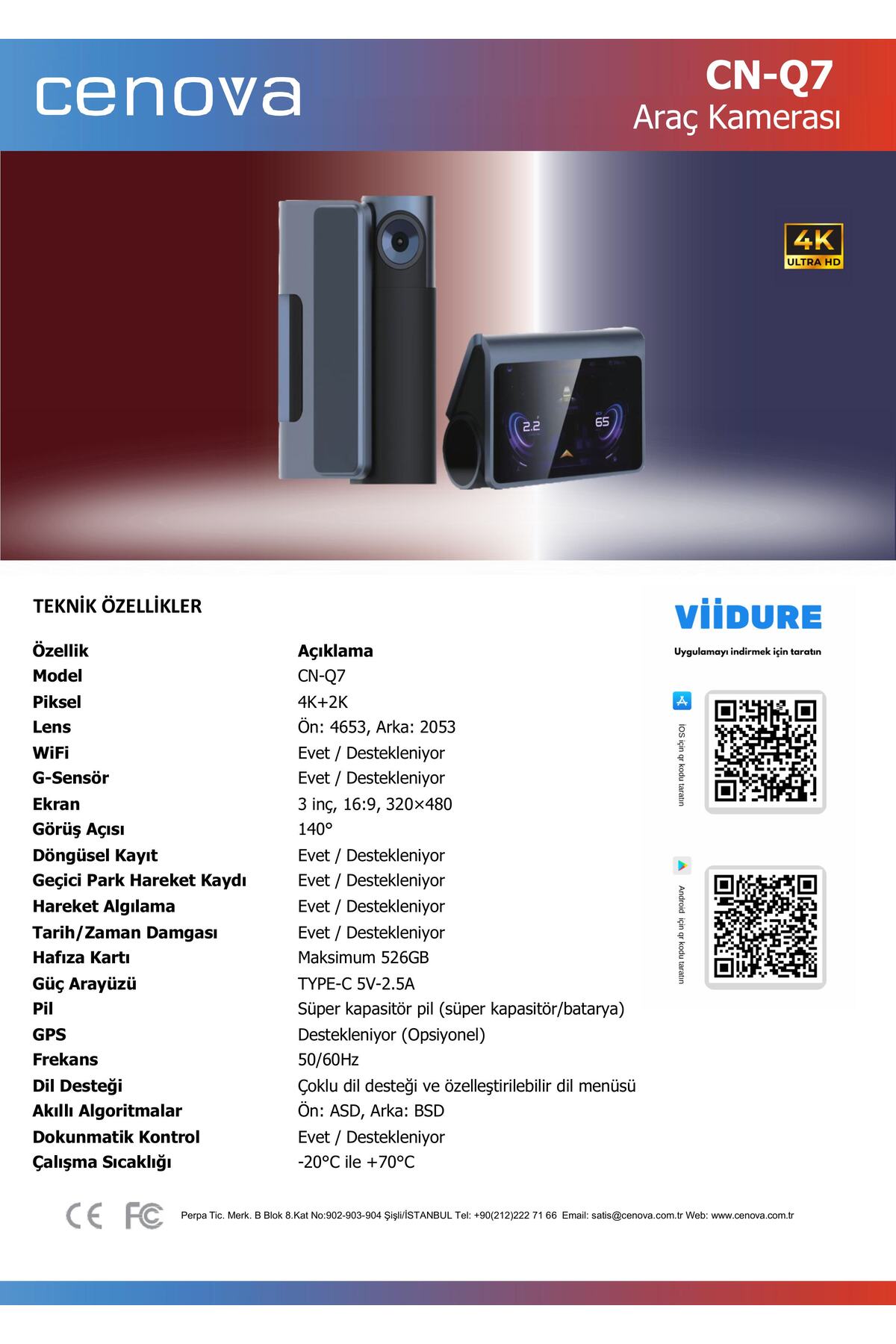 cenova

CN-Q7
Araç Kamerası

4K
ULTRA HD

2.2
65

TEKNİK ÖZELLİKLER

| Özellik | Açıklama |
|---|---|
| Model | CN-Q7 |
| Piksel | 4K+2K |
| Lens | Ön: 4653, Arka: 2053 |
| WiFi | Evet / Destekleniyor |
| G-Sensör | Evet / Destekleniyor |
| Ekran | 3 inç, 16:9, 320×480 |
| Görüş Açısı | 140° |
| Döngüsel Kayıt | Evet / Destekleniyor |
| Geçici Park Hareket Kaydı | Evet / Destekleniyor |
| Hareket Algılama | Evet / Destekleniyor |
| Tarih/Zaman Damgası | Evet / Destekleniyor |
| Hafıza Kartı | Maksimum 526GB |
| Güç Arayüzü | TYPE-C 5V-2.5A |
| Pil | Süper kapasitör pil (süper kapasitör/batarya) |
| GPS | Destekleniyor (Opsiyonel) |
| Frekans | 50/60Hz |
| Dil Desteği | Çoklu dil desteği ve özelleştirilebilir dil menüsü |
| Akıllı Algoritmalar | Ön: ASD, Arka: BSD |
| Dokunmatik Kontrol | Evet / Destekleniyor |
| Çalışma Sıcaklığı | -20°C ile +70°C |

VIIDURE
Uygulamayı indirmek için taratın

IOS için qr kodu taratın

Android için qr kodu taratın

CE FC

Perpa Tic. Merk. B Blok 8.Kat No:902-903-904 Şişli/İSTANBUL Tel: +90(212)222 71 66 Email: satis@cenova.com.tr Web: www.cenova.com.tr